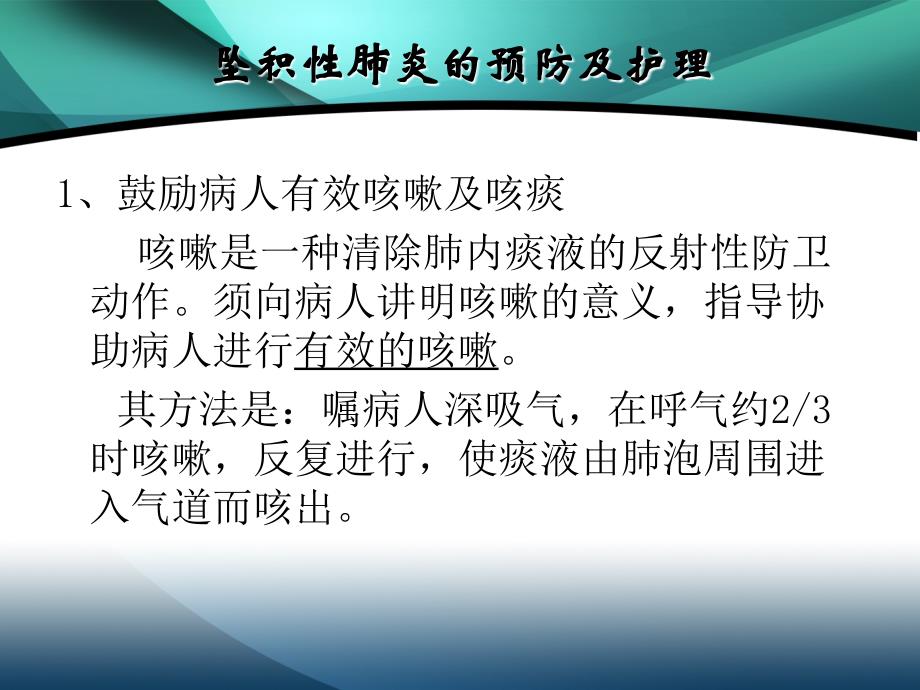 坠积性肺炎的预防及护理

1、鼓励病人有效咳嗽及咳痰

咳嗽是一种清除肺内痰液的反射性防卫动作。须向病人讲明咳嗽的意义，指导协助病人进行有效的咳嗽。

其方法是：嘱病人深吸气，在呼气约2/3时咳嗽，反复进行，使痰液由肺泡周围进入气道而咳出。